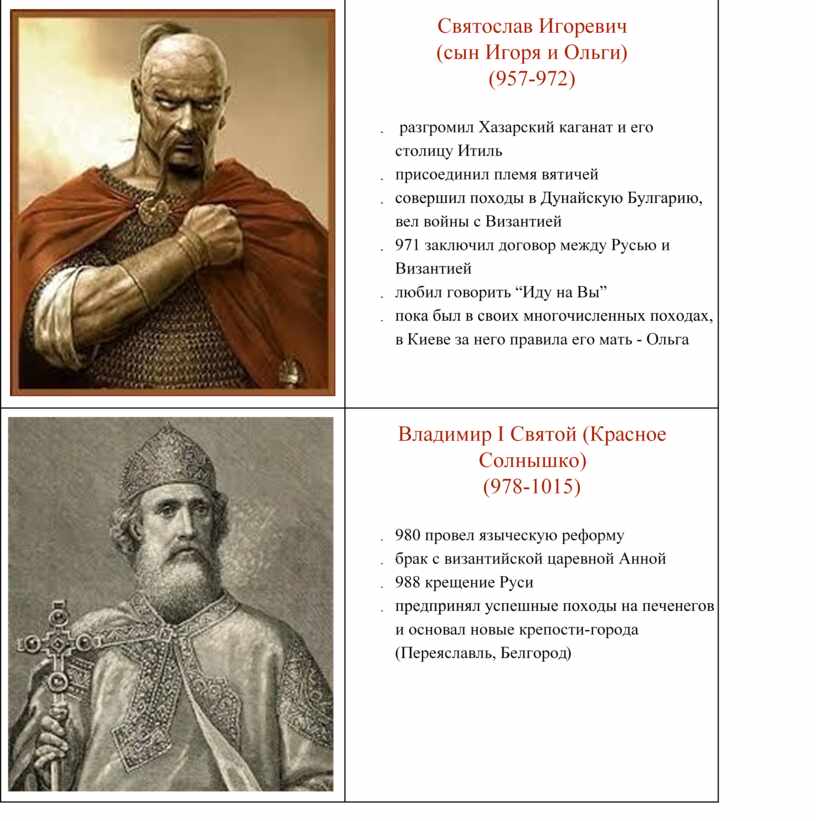 Святослав Игоревич
(сын Игоря и Ольги)
(957-972)

. разгромил Хазарский каганат и его столицу Итиль
. присоединил племя вятичей
. совершил походы в Дунайскую Булгарию, вел войны с Византией
. 971 заключил договор между Русью и Византией
. любил говорить “Иду на Вы”
. пока был в своих многочисленных походах, в Киеве за него правила его мать - Ольга

Владимир I Святой (Красное Солнышко)
(978-1015)

. 980 провел языческую реформу
. брак с византийской царевной Анной
. 988 крещение Руси
. предпринял успешные походы на печенегов и основал новые крепости-города (Переяславль, Белгород)